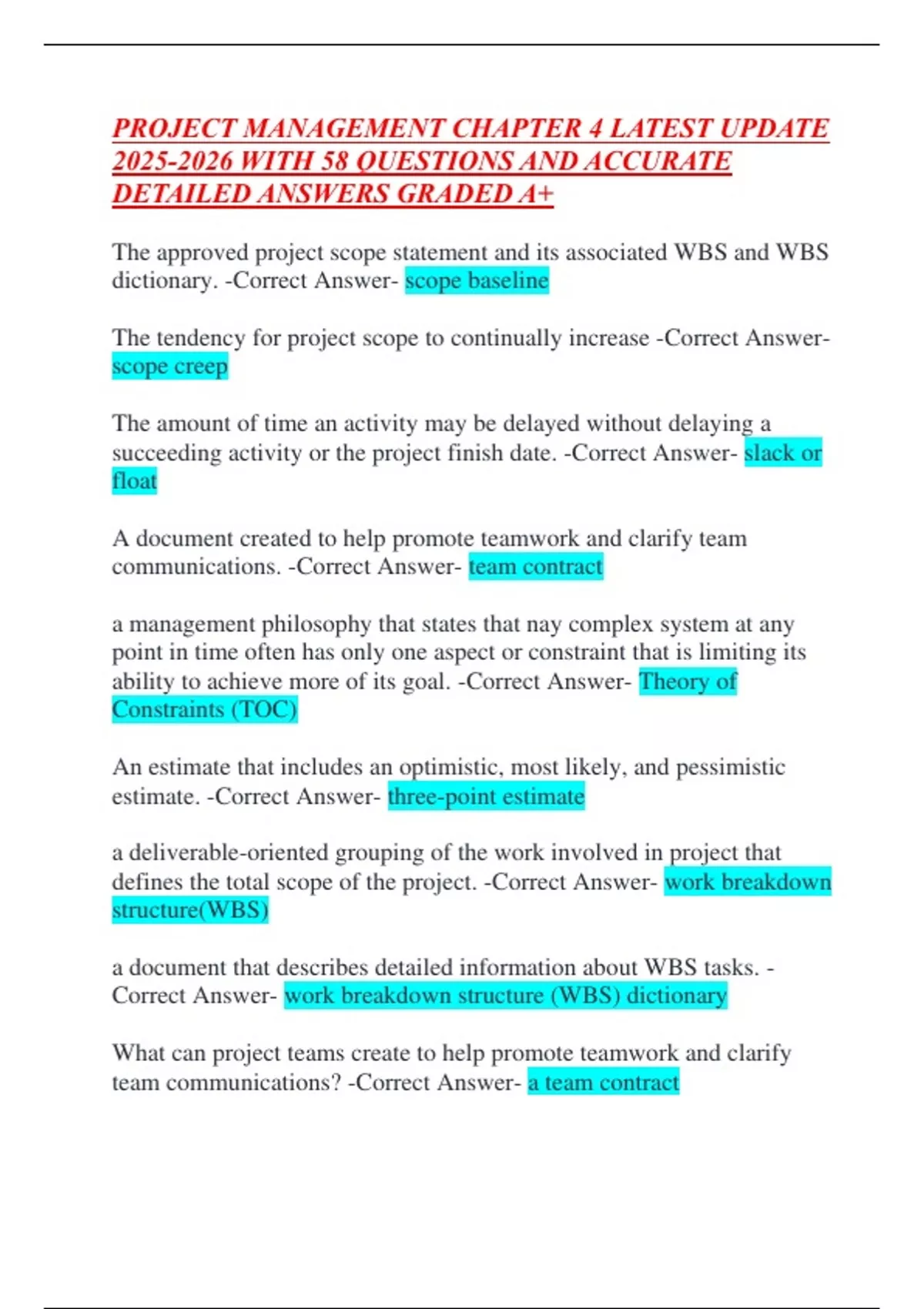 PROJECT MANAGEMENT CHAPTER 4 LATEST UPDATE 2025-2026 WITH 58 QUESTIONS AND ACCURATE DETAILED ANSWERS GRADED A+

The approved project scope statement and its associated WBS and WBS dictionary. -Correct Answer- scope baseline

The tendency for project scope to continually increase -Correct Answer- scope creep

The amount of time an activity may be delayed without delaying a succeeding activity or the project finish date. -Correct Answer- slack or float

A document created to help promote teamwork and clarify team communications. -Correct Answer- team contract

a management philosophy that states that nay complex system at any point in time often has only one aspect or constraint that is limiting its ability to achieve more of its goal. -Correct Answer- Theory of Constraints (TOC)

An estimate that includes an optimistic, most likely, and pessimistic estimate. -Correct Answer- three-point estimate

a deliverable-oriented grouping of the work involved in project that defines the total scope of the project. -Correct Answer- work breakdown structure(WBS)

a document that describes detailed information about WBS tasks. -Correct Answer- work breakdown structure (WBS) dictionary

What can project teams create to help promote teamwork and clarify team communications? -Correct Answer- a team contract